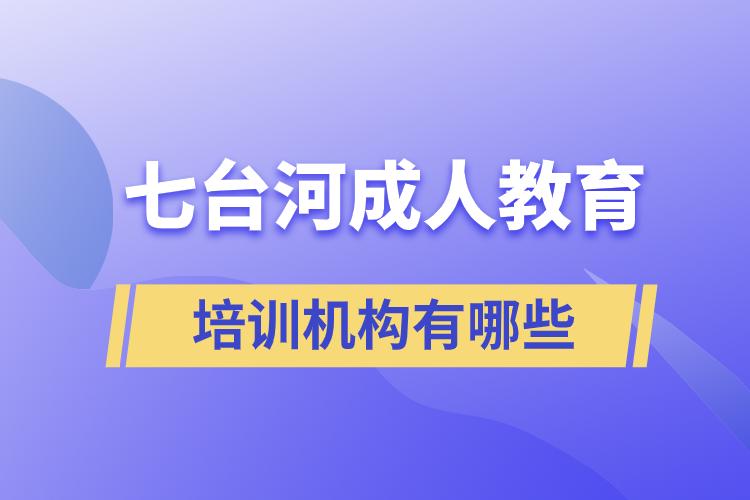 七台河成人教育

培训机构有哪些